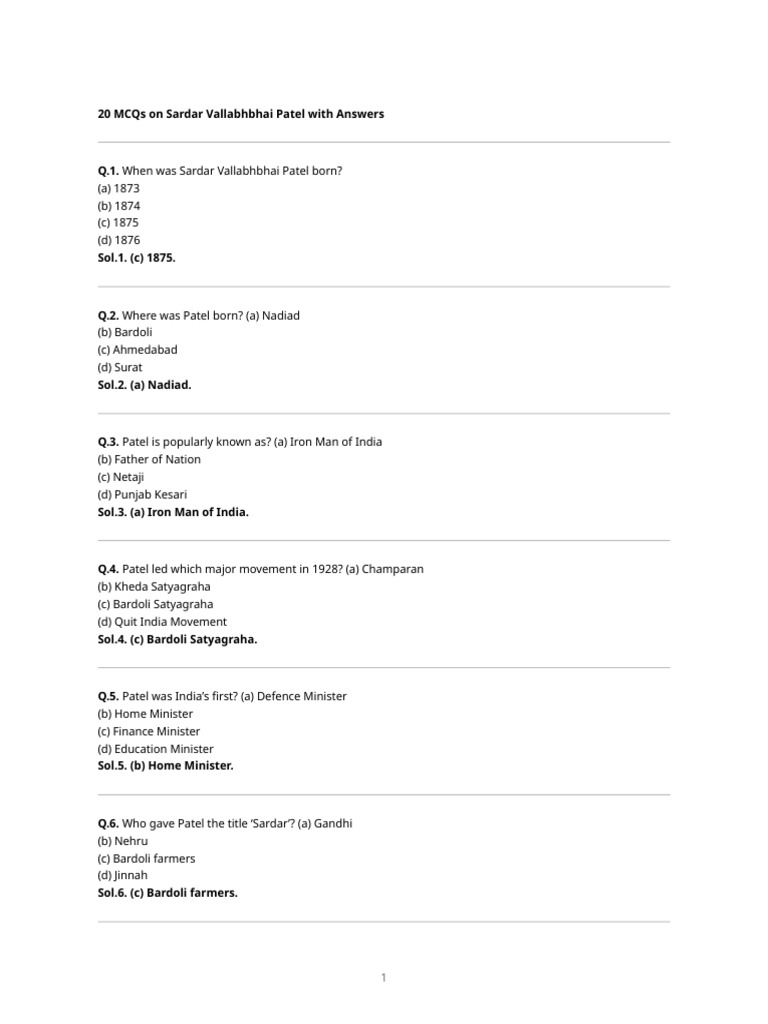 20 MCQs on Sardar Vallabhbhai Patel with Answers

Q.1. When was Sardar Vallabhbhai Patel born?
(a) 1873
(b) 1874
(c) 1875
(d) 1876
Sol.1. (c) 1875.

Q.2. Where was Patel born? (a) Nadiad
(b) Bardoli
(c) Ahmedabad
(d) Surat
Sol.2. (a) Nadiad.

Q.3. Patel is popularly known as? (a) Iron Man of India
(b) Father of Nation
(c) Netaji
(d) Punjab Kesari
Sol.3. (a) Iron Man of India.

Q.4. Patel led which major movement in 1928? (a) Champaran
(b) Kheda Satyagraha
(c) Bardoli Satyagraha
(d) Quit India Movement
Sol.4. (c) Bardoli Satyagraha.

Q.5. Patel was India's first? (a) Defence Minister
(b) Home Minister
(c) Finance Minister
(d) Education Minister
Sol.5. (b) Home Minister.

Q.6. Who gave Patel the title 'Sardar'? (a) Gandhi
(b) Nehru
(c) Bardoli farmers
(d) Jinnah
Sol.6. (c) Bardoli farmers.

1